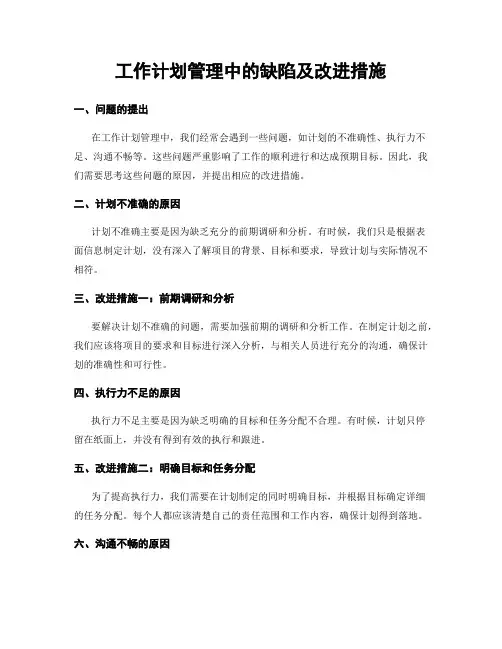 工作计划管理中的缺陷及改进措施

一、问题的提出

在工作计划管理中，我们经常会遇到一些问题，如计划的不准确性、执行力不足、沟通不畅等。这些问题严重影响了工作的顺利进行和达成预期目标。因此，我们需要思考这些问题的原因，并提出相应的改进措施。

二、计划不准确的原因

计划不准确主要是因为缺乏充分的前期调研和分析。有时候，我们只是根据表面信息制定计划，没有深入了解项目的背景、目标和要求，导致计划与实际情况不相符。

三、改进措施一：前期调研和分析

要解决计划不准确的问题，需要加强前期的调研和分析工作。在制定计划之前，我们应该将项目的要求和目标进行深入分析，与相关人员进行充分的沟通，确保计划的准确性和可行性。

四、执行力不足的原因

执行力不足主要是因为缺乏明确的目标和任务分配不合理。有时候，计划只停留在纸面上，并没有得到有效的执行和跟进。

五、改进措施二：明确目标和任务分配

为了提高执行力，我们需要在计划制定的同时明确目标，并根据目标确定详细的任务分配。每个人都应该清楚自己的责任范围和工作内容，确保计划得到落地。

六、沟通不畅的原因